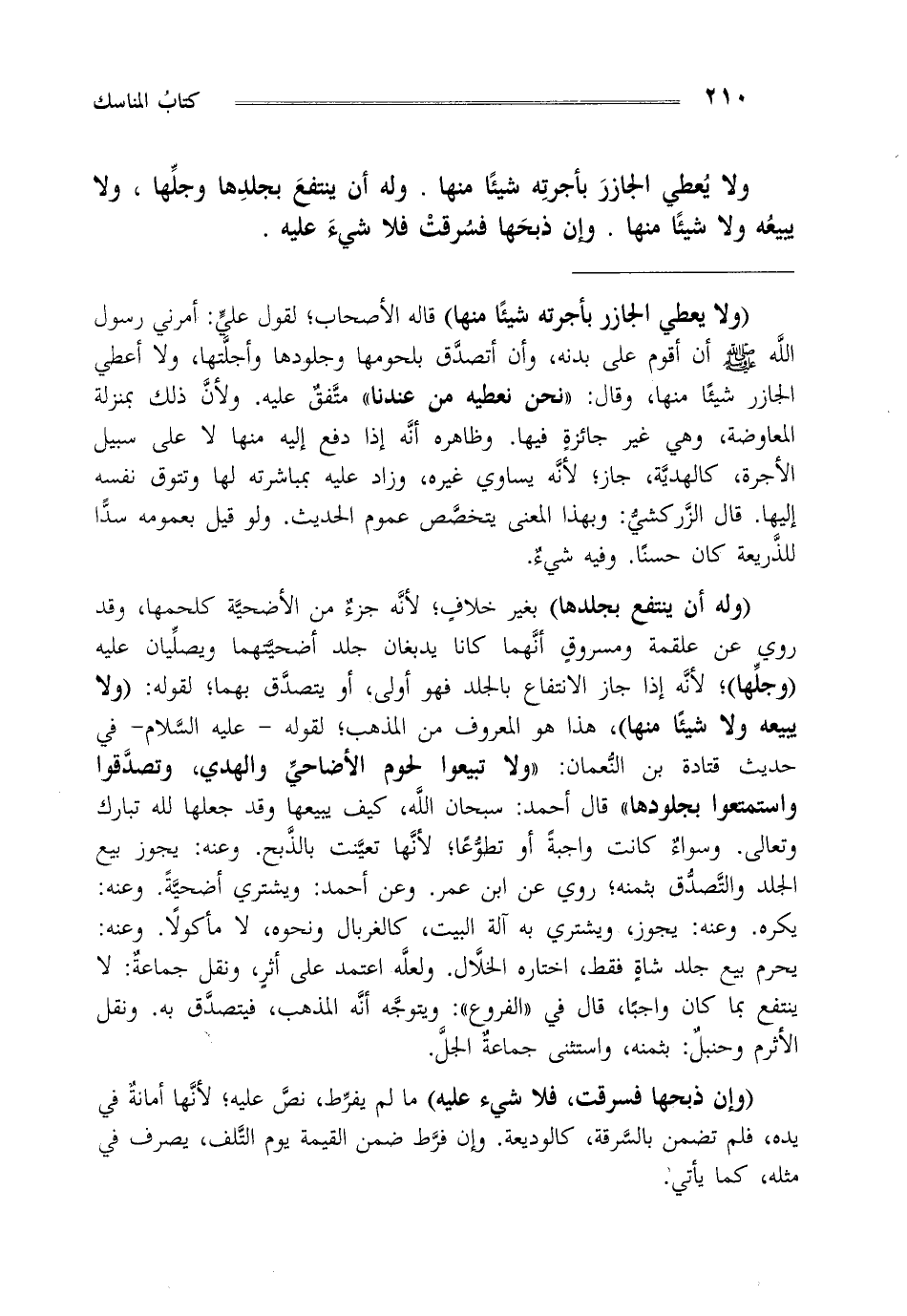 ٢١٠ كتابُ المناسك

ولا يُعطي الجازرَ بأجرتِه شيئًا منها . وله أن ينتفعَ بجلدِها وجلِّها ، ولا يبيعُه ولا شيئًا منها . وإن ذبحَها فسُرقتْ فلا شيءَ عليه .

(ولا يعطي الجازر بأجرته شيئًا منها) قاله الأصحاب؛ لقول عليٍّ: أمرني رسول اللَّه ﷺ أن أقوم على بدنه، وأن أتصدَّق بلحومها وجلودها وأجلَّتها، ولا أعطي الجازر شيئًا منها، وقال: «نحن نعطيه من عندنا» متَّفقٌ عليه. ولأنَّ ذلك بمنزلة المعاوضة، وهي غير جائزةٍ فيها. وظاهره أنَّه إذا دفع إليه منها لا على سبيل الأجرة، كالهديَّة، جاز؛ لأنَّه يساوي غيره، وزاد عليه بمباشرته لها وتتوق نفسه إليها. قال الزَّركشيُّ: وبهذا المعنى يتخصَّص عموم الحديث. ولو قيل بعمومه سدًّا للذَّريعة كان حسنًا. وفيه شيءٌ.

(وله أن ينتفع بجلدها) بغير خلافٍ؛ لأنَّه جزءٌ من الأضحيَّة كلحمها، وقد روي عن علقمة ومسروقٍ أنَّهما كانا يدبغان جلد أضحيَّتهما ويصلِّيان عليه (وجلِّها)؛ لأنَّه إذا جاز الانتفاع بالجلد فهو أولى، أو يتصدَّق بهما؛ لقوله: (ولا يبيعه ولا شيئًا منها)، هذا هو المعروف من المذهب؛ لقوله - عليه السَّلام- في حديث قتادة بن النُّعمان: «ولا تبيعوا لحوم الأضاحيِّ والهدي، وتصدَّقوا واستمتعوا بجلودها» قال أحمد: سبحان اللَّه، كيف يبيعها وقد جعلها لله تبارك وتعالى. وسواءٌ كانت واجبةً أو تطوُّعًا؛ لأنَّها تعيَّنت بالذَّبح. وعنه: يجوز بيع الجلد والتَّصدُّق بثمنه؛ روي عن ابن عمر. وعن أحمد: ويشتري أضحيَّةً. وعنه: يكره. وعنه: يجوز، ويشتري به آلة البيت، كالغربال ونحوه، لا مأكولًا. وعنه: يحرم بيع جلد شاةٍ فقط، اختاره الخلَّال. ولعلَّه اعتمد على أثرٍ، ونقل جماعةٌ: لا ينتفع بما كان واجبًا، قال في «الفروع»: ويتوجَّه أنَّه المذهب، فيتصدَّق به. ونقل الأثرم وحنبلٌ: بثمنه، واستثنى جماعةٌ الجلَّ.

(وإن ذبحها فسرقت، فلا شيء عليه) ما لم يفرِّط، نصَّ عليه؛ لأنَّها أمانةٌ في يده، فلم تضمن بالسَّرقة، كالوديعة. وإن فرَّط ضمن القيمة يوم التَّلف، يصرف في مثله، كما يأتي.